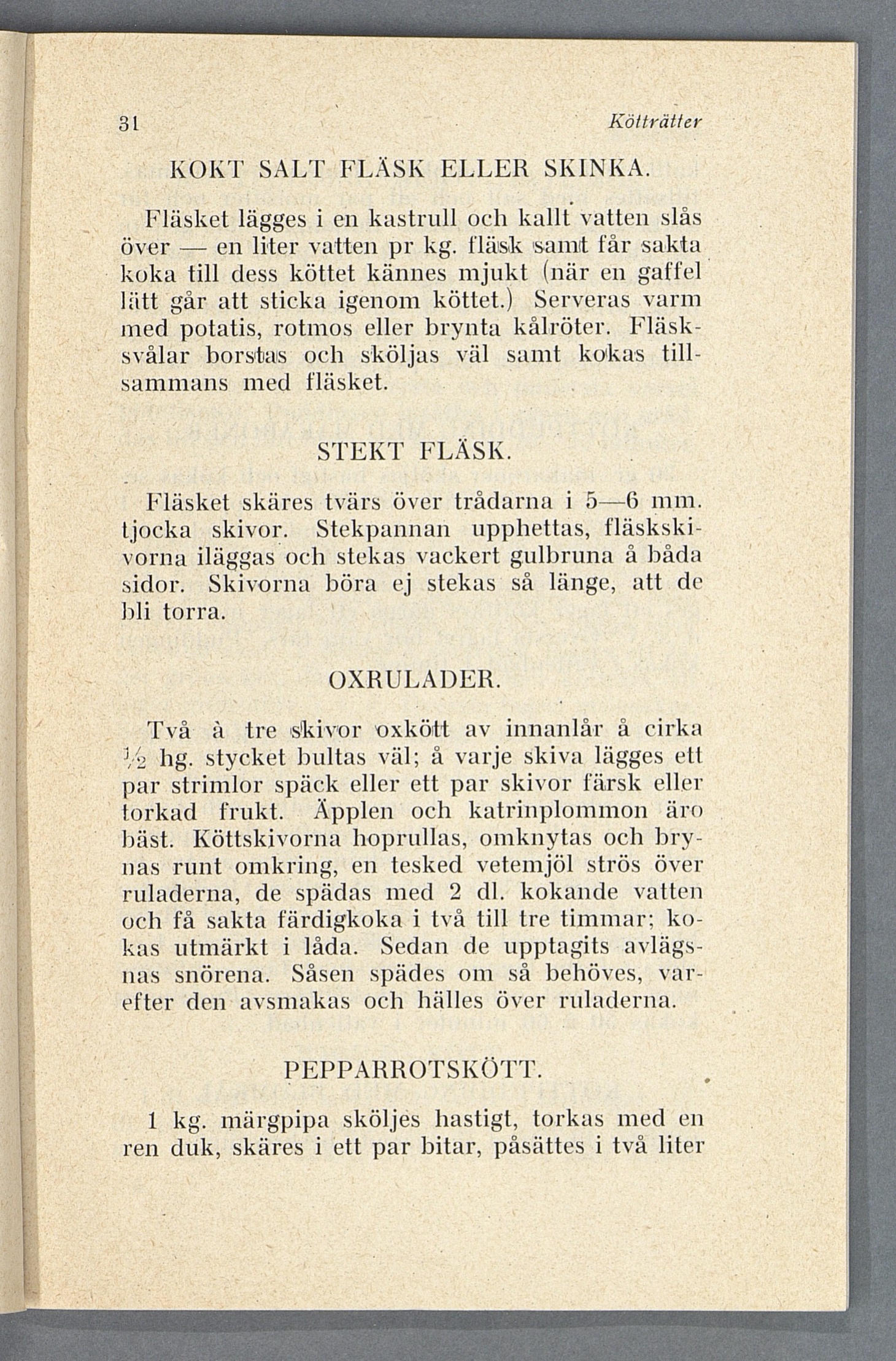 31 Kötträtter

KOKT SALT FLÄSK ELLER SKINKA.

Fläsket lägges i en kastrull och kallt vatten slås över — en liter vatten pr kg. fläsk samt får sakta koka till dess köttet kännes mjukt (när en gaffel lätt går att sticka igenom köttet.) Serveras varm med potatis, rotmos eller brynta kålröter. Fläsksvålar borstas och sköljas väl samt kokas tillsammans med fläsket.

STEKT FLÄSK.

Fläsket skäres tvärs över trådarna i 5—6 mm. tjocka skivor. Stekpannan upphettas, fläskskivorna iläggas och stekas vackert gulbruna å båda sidor. Skivorna böra ej stekas så länge, att de bli torra.

OXRULADER.

Två à tre skivor oxkött av innanlår å cirka $\frac{1}{2}$ hg. stycket bultas väl; å varje skiva lägges ett par strimlor späck eller ett par skivor färsk eller torkad frukt. Äpplen och katrinplommon äro bäst. Köttskivorna hoprullas, omknytas och brynas runt omkring, en tesked vetemjöl strös över ruladerna, de spädas med 2 dl. kokande vatten och få sakta färdigkoka i två till tre timmar; kokas utmärkt i låda. Sedan de upptagits avlägsnas snörena. Såsen spädes om så behöves, varefter den avsmakas och hälles över ruladerna.

PEPPARROTSKÖTT.

1 kg. märgpipa sköljes hastigt, torkas med en ren duk, skäres i ett par bitar, påsättes i två liter